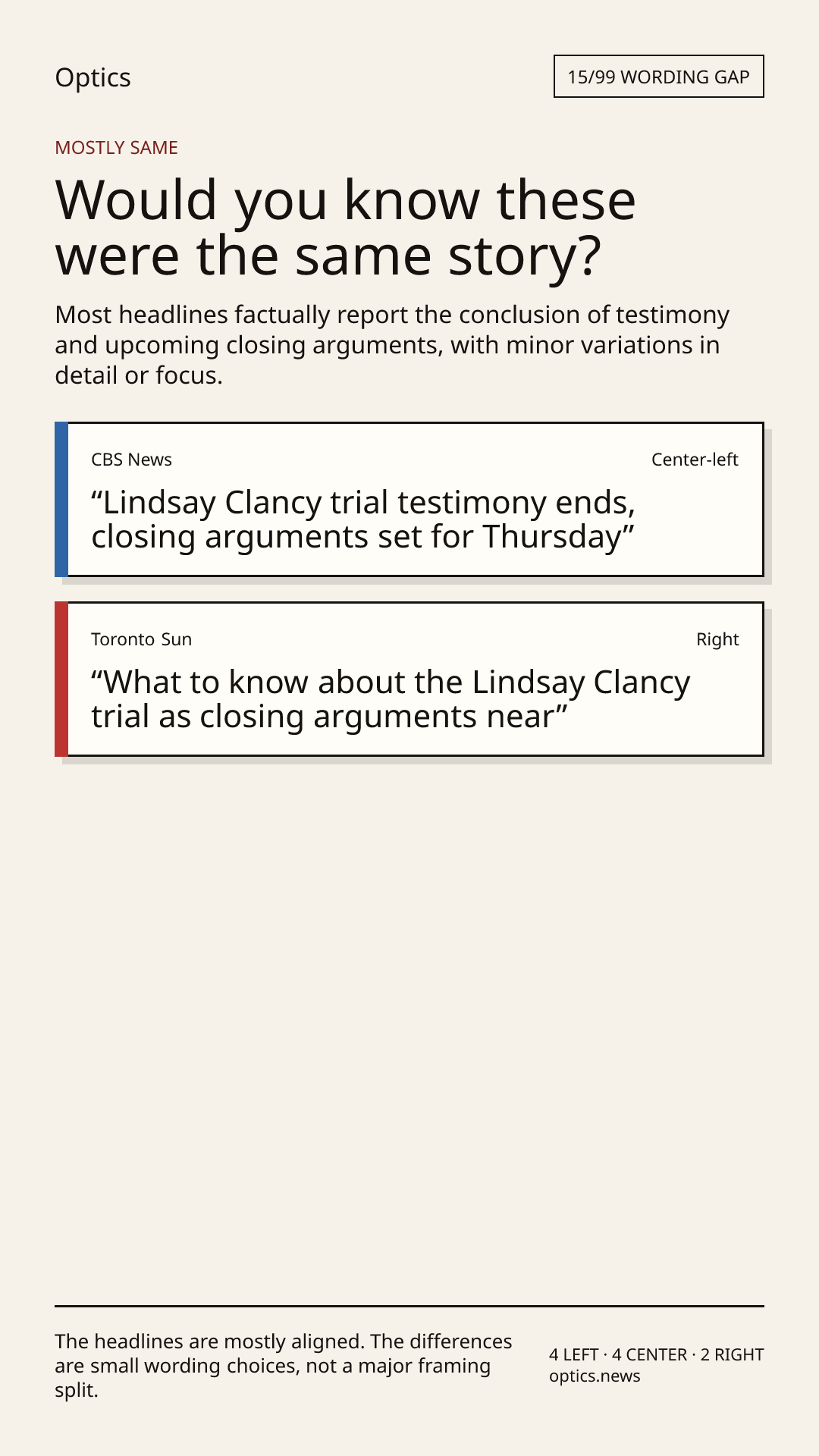 Optics

15/99 WORDING GAP

MOSTLY SAME

Would you know these were the same story?

Most headlines factually report the conclusion of testimony and upcoming closing arguments, with minor variations in detail or focus.

CBS News

Center-left

"Lindsay Clancy trial testimony ends, closing arguments set for Thursday"

Toronto Sun

Right

"What to know about the Lindsay Clancy trial as closing arguments near"

The headlines are mostly aligned. The differences are small wording choices, not a major framing split.

4 LEFT · 4 CENTER · 2 RIGHT
optics.news